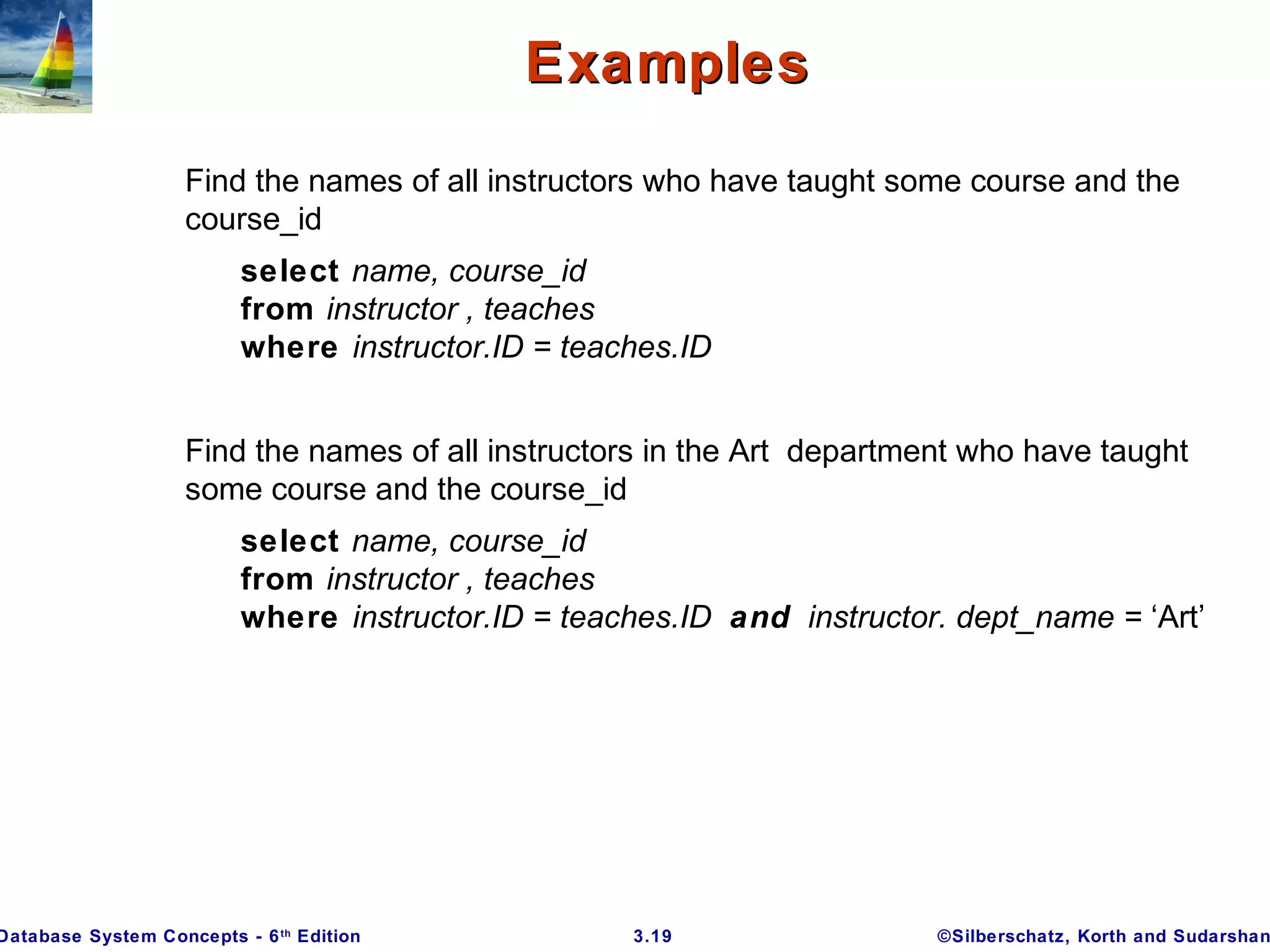 Examples

Find the names of all instructors who have taught some course and the course_id

select name, course_id
from instructor , teaches
where instructor.ID = teaches.ID

Find the names of all instructors in the Art department who have taught some course and the course_id

select name, course_id
from instructor , teaches
where instructor.ID = teaches.ID and instructor. dept_name = 'Art'

Database System Concepts - 6th Edition
3.19
©Silberschatz, Korth and Sudarshan